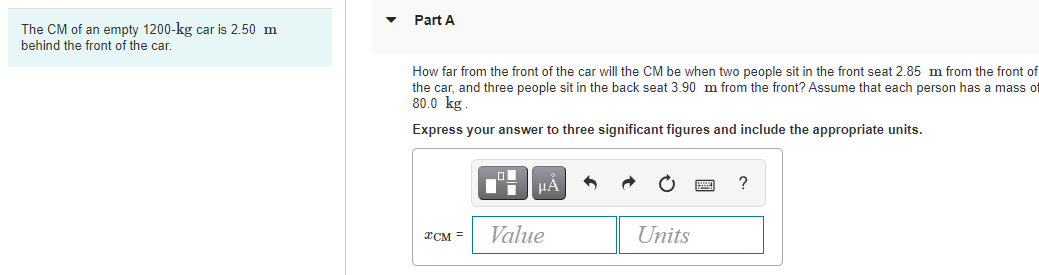 The CM of an empty 1200-kg car is 2.50 m behind the front of the car.

Part A

How far from the front of the car will the CM be when two people sit in the front seat 2.85 m from the front of the car, and three people sit in the back seat 3.90 m from the front? Assume that each person has a mass of 80.0 kg.

Express your answer to three significant figures and include the appropriate units.

μÅ ?

$x_{CM}$ = Value Units